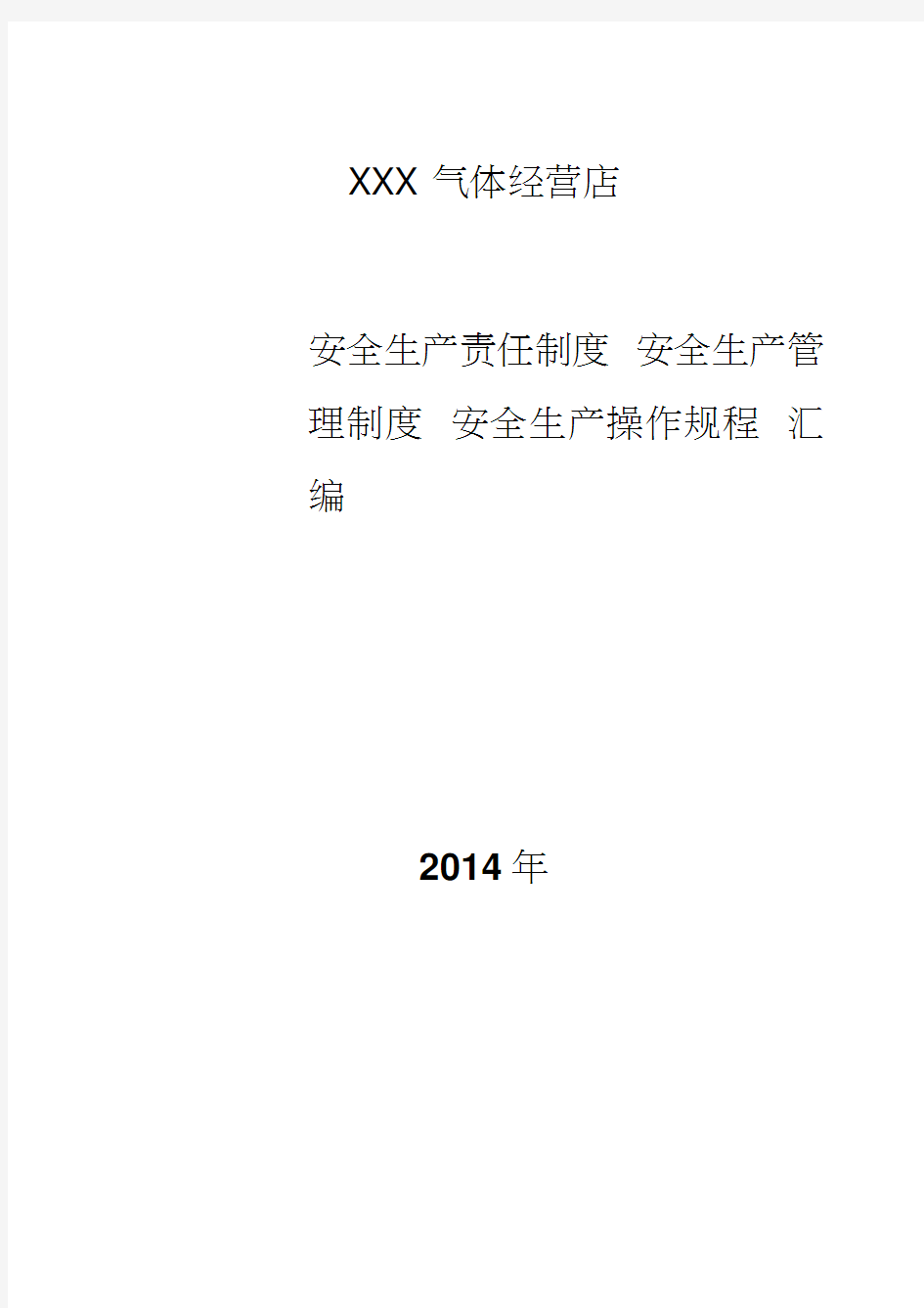 XXX 气体经营店

安全生产责任制度 安全生产管理制度 安全生产操作规程 汇编

2014 年